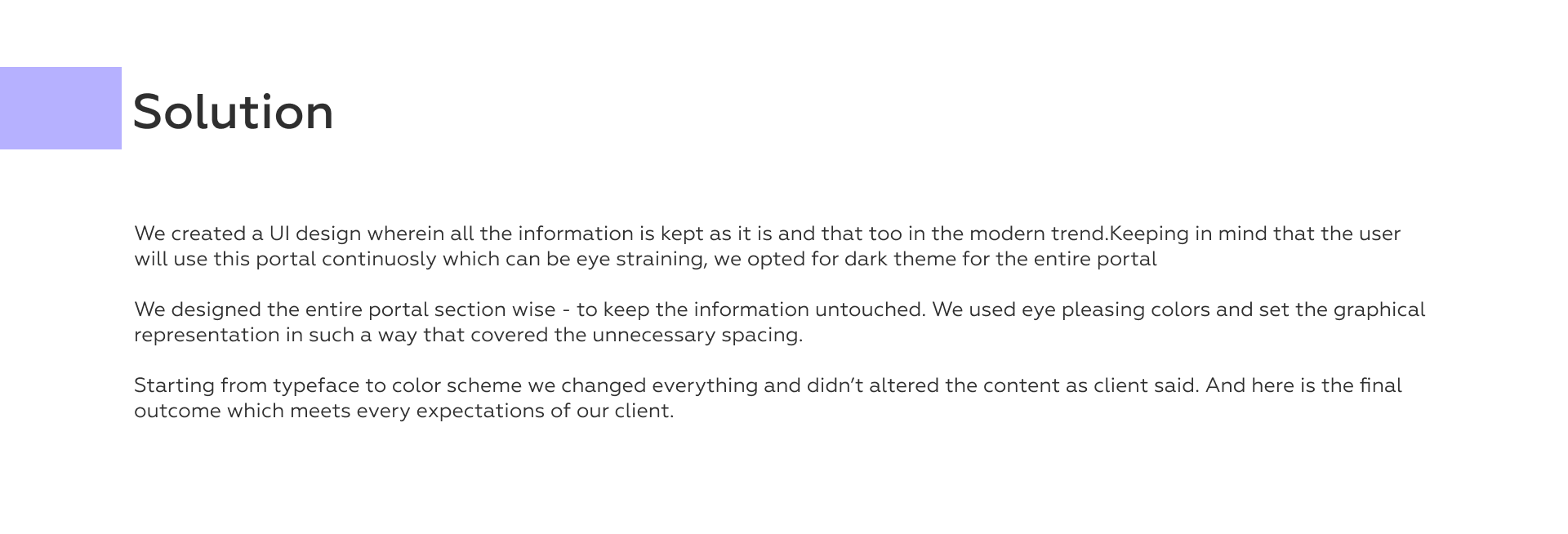 Solution

We created a UI design wherein all the information is kept as it is and that too in the modern trend.Keeping in mind that the user will use this portal continuosly which can be eye straining, we opted for dark theme for the entire portal

We designed the entire portal section wise - to keep the information untouched. We used eye pleasing colors and set the graphical representation in such a way that covered the unnecessary spacing.

Starting from typeface to color scheme we changed everything and didn't altered the content as client said. And here is the final outcome which meets every expectations of our client.